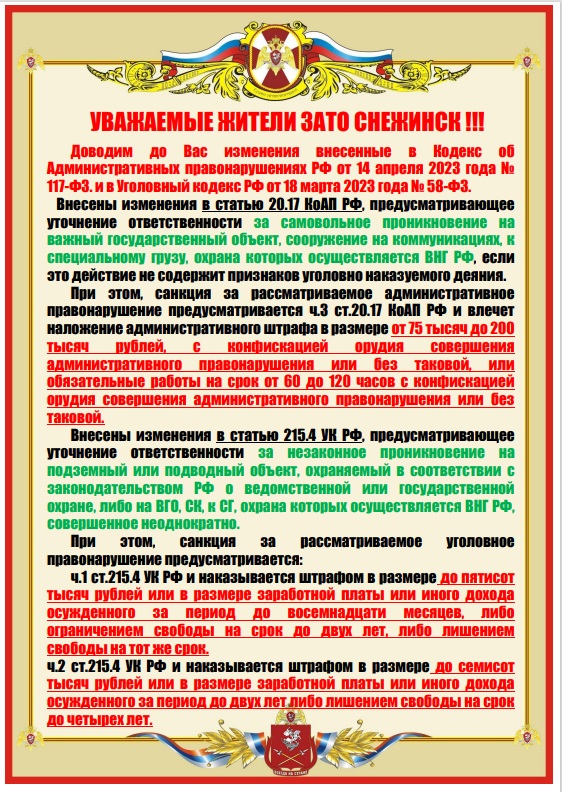 УВАЖАЕМЫЕ ЖИТЕЛИ ЗАТО СНЕЖИНСК !!!

Доводим до Вас изменения внесенные в Кодекс об Административных правонарушениях РФ от 14 апреля 2023 года № 117-ФЗ. и в Уголовный кодекс РФ от 18 марта 2023 года № 58-ФЗ.

Внесены изменения в статью 20.17 КоАП РФ, предусматривающее уточнение ответственности за самовольное проникновение на важный государственный объект, сооружение на коммуникациях, к специальному грузу, охрана которых осуществляется ВНГ РФ, если это действие не содержит признаков уголовно наказуемого деяния.

При этом, санкция за рассматриваемое административное правонарушение предусматривается ч.3 ст.20.17 КоАП РФ и влечет наложение административного штрафа в размере от 75 тысяч до 200 тысяч рублей, с конфискацией орудия совершения административного правонарушения или без таковой, или обязательные работы на срок от 60 до 120 часов с конфискацией орудия совершения административного правонарушения или без таковой.

Внесены изменения в статью 215.4 УК РФ, предусматривающее уточнение ответственности за незаконное проникновение на подземный или подводный объект, охраняемый в соответствии с законодательством РФ о ведомственной или государственной охране, либо на ВГО, СК, к СГ, охрана которых осуществляется ВНГ РФ, совершенное неоднократно.

При этом, санкция за рассматриваемое уголовное правонарушение предусматривается:

ч.1 ст.215.4 УК РФ и наказывается штрафом в размере до пятисот тысяч рублей или в размере заработной платы или иного дохода осужденного за период до восемнадцати месяцев, либо ограничением свободы на срок до двух лет, либо лишением свободы на тот же срок.

ч.2 ст.215.4 УК РФ и наказывается штрафом в размере до семисот тысяч рублей или в размере заработной платы или иного дохода осужденного за период до двух лет либо лишением свободы на срок до четырех лет.